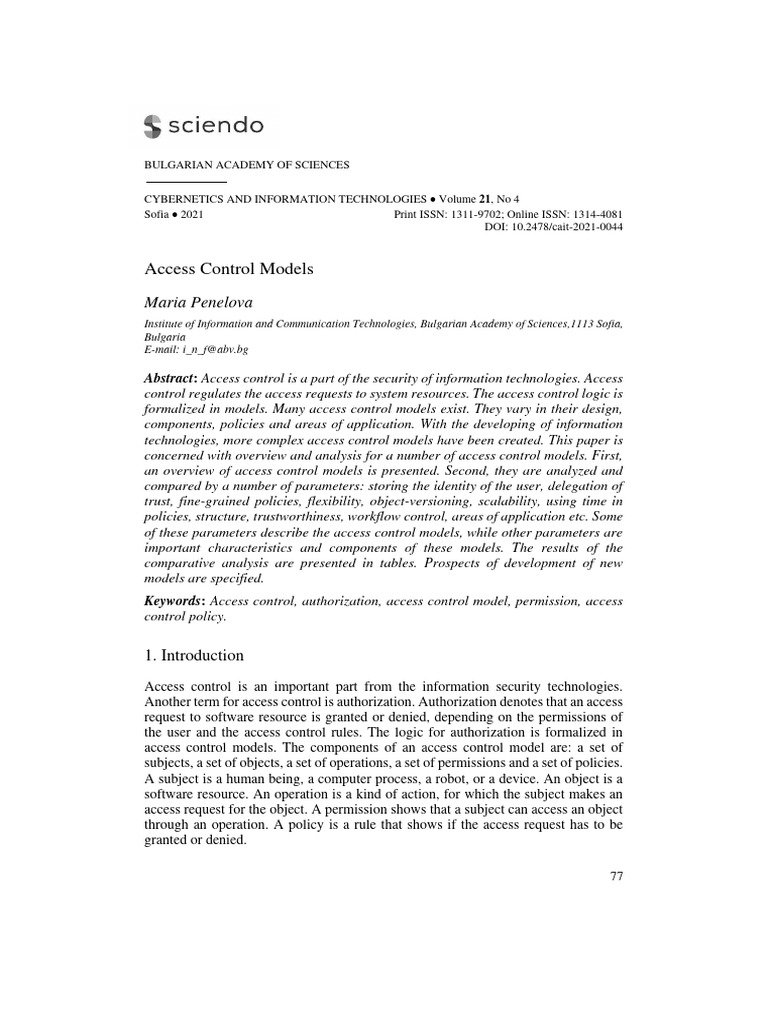 sciendo

BULGARIAN ACADEMY OF SCIENCES

CYBERNETICS AND INFORMATION TECHNOLOGIES • Volume 21, No 4
Sofia • 2021 Print ISSN: 1311-9702; Online ISSN: 1314-4081
DOI: 10.2478/cait-2021-0044

Access Control Models

Maria Penelova

Institute of Information and Communication Technologies, Bulgarian Academy of Sciences,1113 Sofia, Bulgaria
E-mail: i_n_f@abv.bg

Abstract: Access control is a part of the security of information technologies. Access control regulates the access requests to system resources. The access control logic is formalized in models. Many access control models exist. They vary in their design, components, policies and areas of application. With the developing of information technologies, more complex access control models have been created. This paper is concerned with overview and analysis for a number of access control models. First, an overview of access control models is presented. Second, they are analyzed and compared by a number of parameters: storing the identity of the user, delegation of trust, fine-grained policies, flexibility, object-versioning, scalability, using time in policies, structure, trustworthiness, workflow control, areas of application etc. Some of these parameters describe the access control models, while other parameters are important characteristics and components of these models. The results of the comparative analysis are presented in tables. Prospects of development of new models are specified.

Keywords: Access control, authorization, access control model, permission, access control policy.

1. Introduction

Access control is an important part from the information security technologies. Another term for access control is authorization. Authorization denotes that an access request to software resource is granted or denied, depending on the permissions of the user and the access control rules. The logic for authorization is formalized in access control models. The components of an access control model are: a set of subjects, a set of objects, a set of operations, a set of permissions and a set of policies. A subject is a human being, a computer process, a robot, or a device. An object is a software resource. An operation is a kind of action, for which the subject makes an access request for the object. A permission shows that a subject can access an object through an operation. A policy is a rule that shows if the access request has to be granted or denied.

77